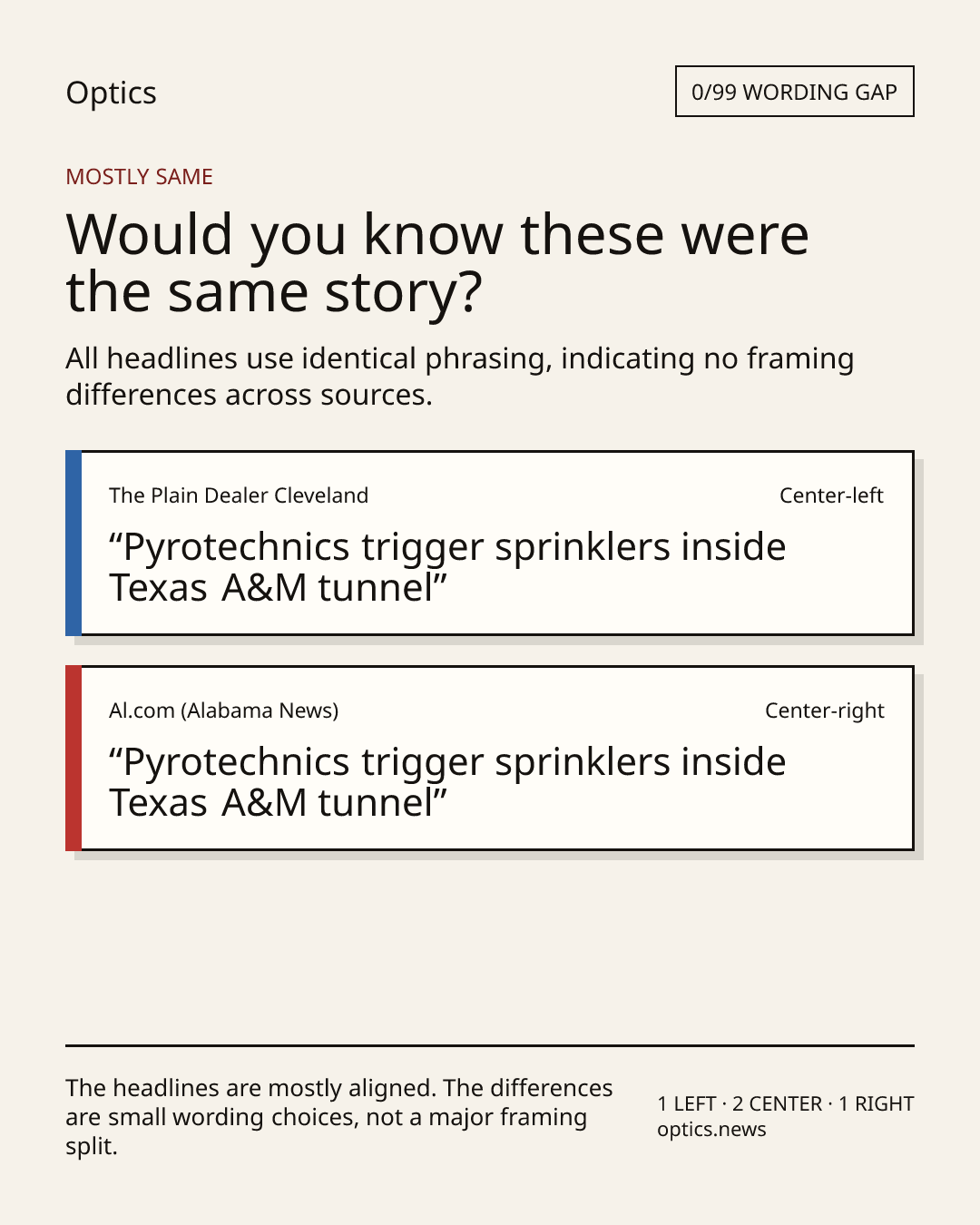 Optics

0/99 WORDING GAP

MOSTLY SAME

Would you know these were the same story?

All headlines use identical phrasing, indicating no framing differences across sources.

The Plain Dealer Cleveland

Center-left

"Pyrotechnics trigger sprinklers inside Texas A&M tunnel"

Al.com (Alabama News)

Center-right

"Pyrotechnics trigger sprinklers inside Texas A&M tunnel"

The headlines are mostly aligned. The differences are small wording choices, not a major framing split.

1 LEFT · 2 CENTER · 1 RIGHT
optics.news